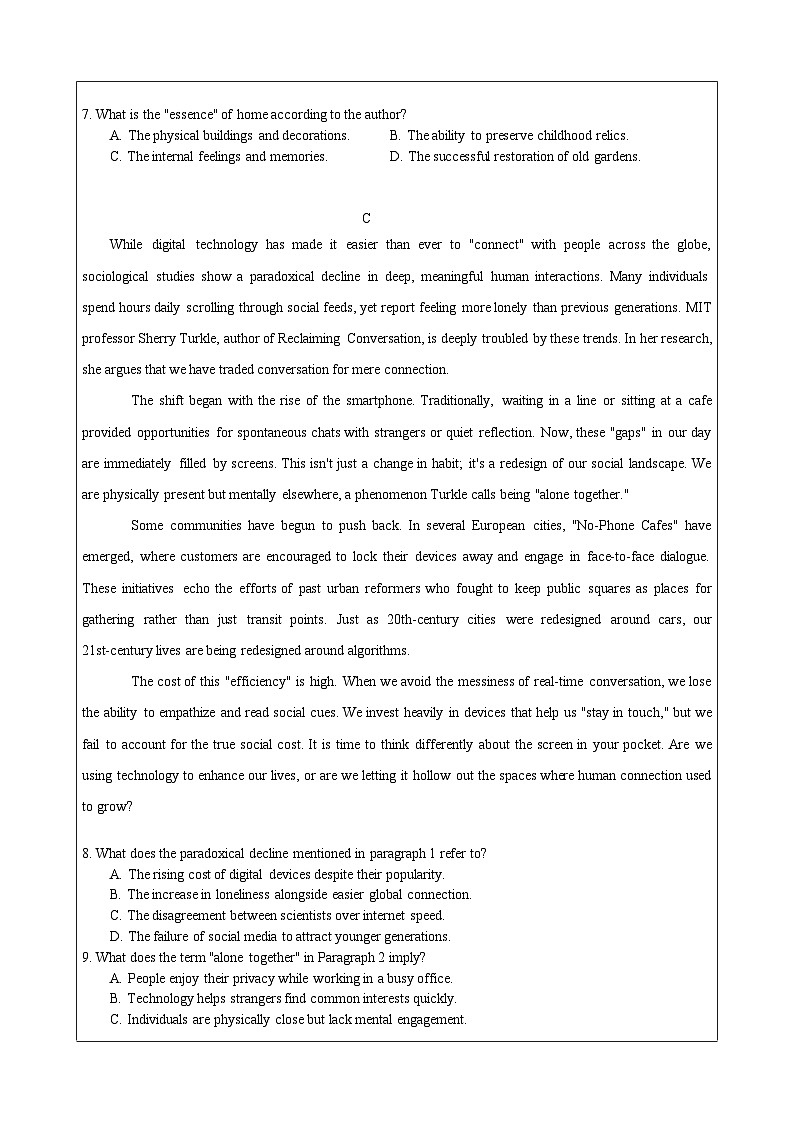 7. What is the "essence" of home according to the author?
A. The physical buildings and decorations.
B. The ability to preserve childhood relics.
C. The internal feelings and memories.
D. The successful restoration of old gardens.

C

While digital technology has made it easier than ever to "connect" with people across the globe, sociological studies show a paradoxical decline in deep, meaningful human interactions. Many individuals spend hours daily scrolling through social feeds, yet report feeling more lonely than previous generations. MIT professor Sherry Turkle, author of Reclaiming Conversation, is deeply troubled by these trends. In her research, she argues that we have traded conversation for mere connection.

The shift began with the rise of the smartphone. Traditionally, waiting in a line or sitting at a cafe provided opportunities for spontaneous chats with strangers or quiet reflection. Now, these "gaps" in our day are immediately filled by screens. This isn't just a change in habit; it's a redesign of our social landscape. We are physically present but mentally elsewhere, a phenomenon Turkle calls being "alone together."

Some communities have begun to push back. In several European cities, "No-Phone Cafes" have emerged, where customers are encouraged to lock their devices away and engage in face-to-face dialogue. These initiatives echo the efforts of past urban reformers who fought to keep public squares as places for gathering rather than just transit points. Just as 20th-century cities were redesigned around cars, our 21st-century lives are being redesigned around algorithms.

The cost of this "efficiency" is high. When we avoid the messiness of real-time conversation, we lose the ability to empathize and read social cues. We invest heavily in devices that help us "stay in touch," but we fail to account for the true social cost. It is time to think differently about the screen in your pocket. Are we using technology to enhance our lives, or are we letting it hollow out the spaces where human connection used to grow?

8. What does the paradoxical decline mentioned in paragraph 1 refer to?
A. The rising cost of digital devices despite their popularity.
B. The increase in loneliness alongside easier global connection.
C. The disagreement between scientists over internet speed.
D. The failure of social media to attract younger generations.
9. What does the term "alone together" in Paragraph 2 imply?
A. People enjoy their privacy while working in a busy office.
B. Technology helps strangers find common interests quickly.
C. Individuals are physically close but lack mental engagement.